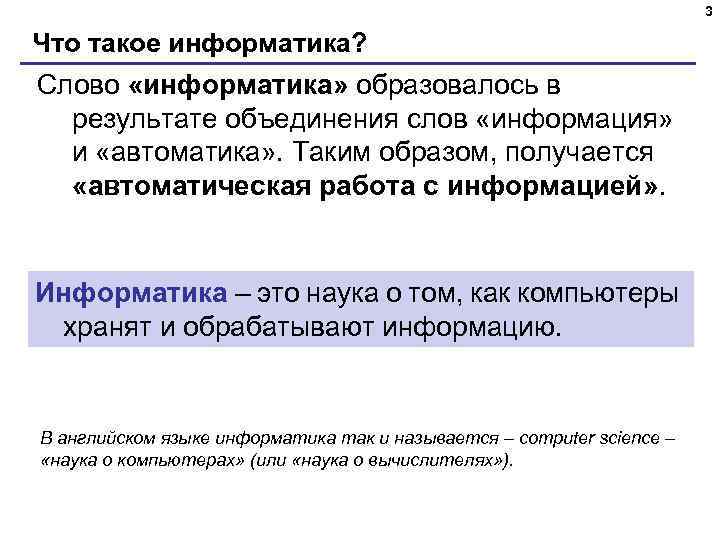 3

Что такое информатика?

Слово «информатика» образовалось в результате объединения слов «информация» и «автоматика». Таким образом, получается «автоматическая работа с информацией».

Информатика – это наука о том, как компьютеры хранят и обрабатывают информацию.

В английском языке информатика так и называется – computer science – «наука о компьютерах» (или «наука о вычислителях»).